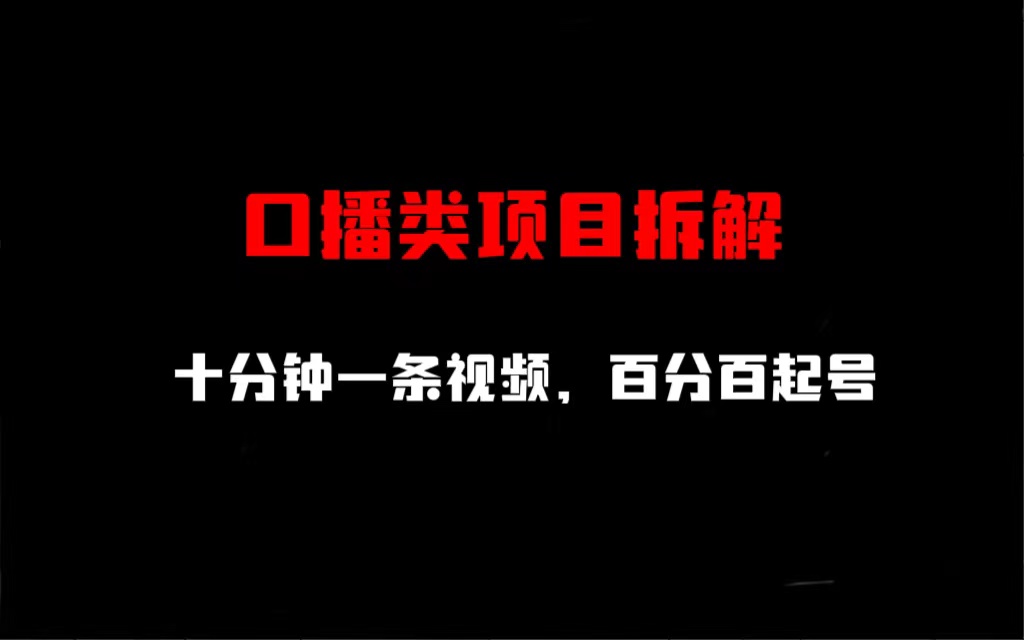 口播类项目拆解

十分钟一条视频，百分百起号